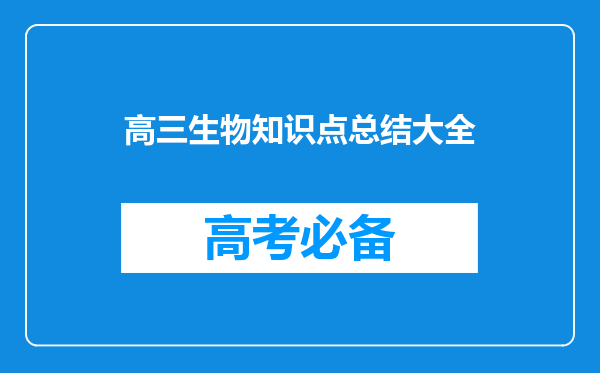 高三生物知识点总结大全

高考必备